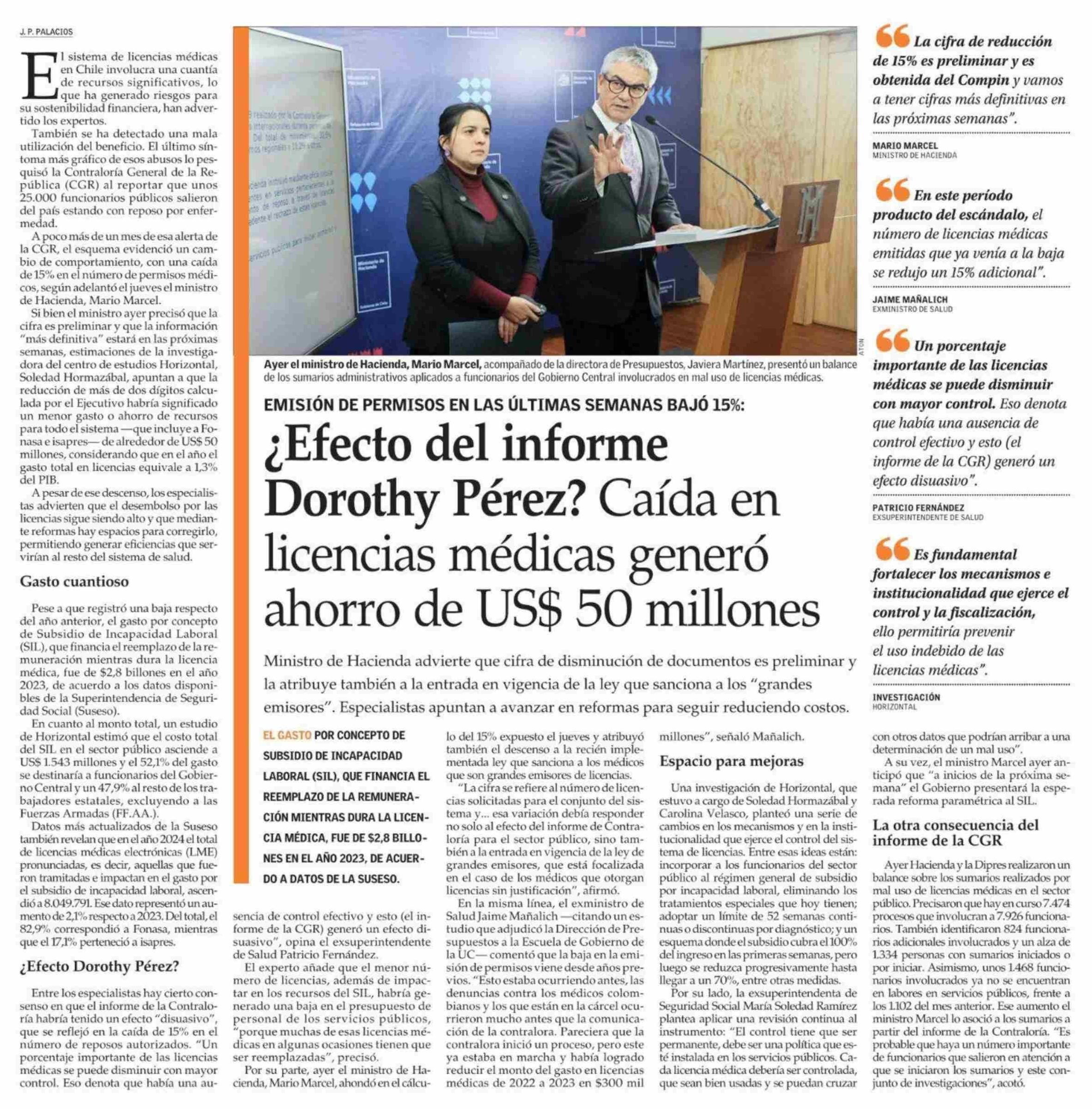 J. P. PALACIOS

El sistema de licencias médicas en Chile involucra una cuantía de recursos significativos, lo que ha generado riesgos para su sostenibilidad financiera, han advertido los expertos.

También se ha detectado una mala utilización del beneficio. El último síntoma más gráfico de esos abusos lo pesquisó la Contraloría General de la República (CGR) al reportar que unos 25.000 funcionarios públicos salieron del país estando con reposo por enfermedad.

A poco más de un mes de esa alerta de la CGR, el esquema evidenció un cambio de comportamiento, con una caída de 15% en el número de permisos médicos, según adelantó el jueves el ministro de Hacienda, Mario Marcel.

Si bien el ministro ayer precisó que la cifra es preliminar y que la información "más definitiva" estará en las próximas semanas, estimaciones de la investigadora del centro de estudios Horizontal, Soledad Hormazábal, apuntan a que la reducción de más de dos dígitos calculada por el Ejecutivo habría significado un menor gasto o ahorro de recursos para todo el sistema —que incluye a Fonasa e isapres— de alrededor de US$ 50 millones, considerando que en el año el gasto total en licencias equivale a 1,3% del PIB.

A pesar de ese descenso, los especialistas advierten que el desembolso por las licencias sigue siendo alto y que mediante reformas hay espacios para corregirlo, permitiendo generar eficiencias que servirían al resto del sistema de salud.

Gasto cuantioso

Pese a que registró una baja respecto del año anterior, el gasto por concepto de Subsidio de Incapacidad Laboral (SIL), que financia el reemplazo de la remuneración mientras dura la licencia médica, fue de $2,8 billones en el año 2023, de acuerdo a los datos disponibles de la Superintendencia de Seguridad Social (Suseso).

En cuanto al monto total, un estudio de Horizontal estimó que el costo total del SIL en el sector público asciende a US$ 1.543 millones y el 52,1% del gasto se destinaría a funcionarios del Gobierno Central y un 47,9% al resto de los trabajadores estatales, excluyendo a las Fuerzas Armadas (FF.AA.).

Datos más actualizados de la Suseso también revelan que en el año 2024 el total de licencias médicas electrónicas (LME) pronunciadas, es decir, aquellas que fueron tramitadas e impactan en el gasto por el subsidio de incapacidad laboral, ascendió a 8.049.791. Ese dato representó un aumento de 2,1% respecto a 2023. Del total, el 82,9% correspondió a Fonasa, mientras que el 17,1% perteneció a isapres.

¿Efecto Dorothy Pérez?

Entre los especialistas hay cierto consenso en que el informe de la Contraloría habría tenido un efecto "disuasivo", que se reflejó en la caída de 15% en el número de reposos autorizados. "Un porcentaje importante de las licencias médicas se puede disminuir con mayor control. Eso denota que había una ausencia de control efectivo y esto (el informe de la CGR) generó un efecto disuasivo", opina el exsuperintendente de Salud Patricio Fernández.

El experto añade que el menor número de licencias, además de impactar en los recursos del SIL, habría generado una baja en el presupuesto de personal de los servicios públicos, "porque muchas de esas licencias médicas en algunas ocasiones tienen que ser reemplazadas", precisó.

Por su parte, ayer el ministro de Hacienda, Mario Marcel, ahondó en el cálculo del 15% expuesto el jueves y atribuyó también el descenso a la recién implementada ley que sanciona a los médicos que son grandes emisores de licencias.

"La cifra se refiere al número de licencias solicitadas para el conjunto del sistema y... esa variación debía responder no solo al efecto del informe de Contraloría para el sector público, sino también a la entrada en vigencia de la ley de grandes emisores, que está focalizada en el caso de los médicos que otorgan licencias sin justificación", afirmó.

En la misma línea, el exministro de Salud Jaime Mañalich —citando un estudio que adjudicó la Dirección de Presupuestos a la Escuela de Gobierno de la UC— comentó que la baja en la emisión de permisos viene desde años previos. "Esto estaba ocurriendo antes, las denuncias contra los médicos colombianos y los que están en la cárcel ocurrieron mucho antes que la comunicación de la contralora. Pareciera que la contralora inició un proceso, pero este ya estaba en marcha y había logrado reducir el monto del gasto en licencias médicas de 2022 a 2023 en $300 mil millones", señaló Mañalich.

Espacio para mejoras

Una investigación de Horizontal, que estuvo a cargo de Soledad Hormazábal y Carolina Velasco, planteó una serie de cambios en los mecanismos y en la institucionalidad que ejerce el control del sistema de licencias. Entre esas ideas están: incorporar a los funcionarios del sector público al régimen general de subsidio por incapacidad laboral, eliminando los tratamientos especiales que hoy tienen; adoptar un límite de 52 semanas continuas o discontinuas por diagnóstico; y un esquema donde el subsidio cubra el 100% del ingreso en las primeras semanas, pero luego se reduzca progresivamente hasta llegar a un 70%, entre otras medidas.

Por su lado, la exsuperintendenta de Seguridad Social María Soledad Ramírez plantea aplicar una revisión continua al instrumento: "El control tiene que ser permanente, debe ser una política que esté instalada en los servicios públicos. Cada licencia médica debería ser controlada, que sean bien usadas y se puedan cruzar con otros datos que podrían arribar a una determinación de un mal uso".

A su vez, el ministro Marcel ayer anticipó que "a inicios de la próxima semana" el Gobierno presentará la esperada reforma paramétrica al SIL.

La otra consecuencia del informe de la CGR

Ayer Hacienda y la Dipres realizaron un balance sobre los sumarios realizados por mal uso de licencias médicas en el sector público. Precisaron que hay en curso 7.474 procesos que involucran a 7.926 funcionarios. También identificaron 824 funcionarios adicionales involucrados y un alza de 1.334 personas con sumarios iniciados o por iniciar. Asimismo, unos 1.468 funcionarios involucrados ya no se encuentran en labores en servicios públicos, frente a los 1.102 del mes anterior. Ese aumento el ministro Marcel lo asoció a los sumarios a partir del informe de la Contraloría. "Es probable que haya un número importante de funcionarios que salieron en atención a que se iniciaron los sumarios y este conjunto de investigaciones", acotó.

ATON

Ayer el ministro de Hacienda, Mario Marcel, acompañado de la directora de Presupuestos, Javiera Martínez, presentó un balance de los sumarios administrativos aplicados a funcionarios del Gobierno Central involucrados en mal uso de licencias médicas.

EMISIÓN DE PERMISOS EN LAS ÚLTIMAS SEMANAS BAJÓ 15%:

¿Efecto del informe Dorothy Pérez? Caída en licencias médicas generó ahorro de US$ 50 millones

Ministro de Hacienda advierte que cifra de disminución de documentos es preliminar y la atribuye también a la entrada en vigencia de la ley que sanciona a los "grandes emisores". Especialistas apuntan a avanzar en reformas para seguir reduciendo costos.

EL GASTO POR CONCEPTO DE SUBSIDIO DE INCAPACIDAD LABORAL (SIL), QUE FINANCIA EL REEMPLAZO DE LA REMUNERACIÓN MIENTRAS DURA LA LICENCIA MÉDICA, FUE DE $2,8 BILLONES EN EL AÑO 2023, DE ACUERDO A DATOS DE LA SUSESO.

"La cifra de reducción de 15% es preliminar y es obtenida del Compin y vamos a tener cifras más definitivas en las próximas semanas".
MARIO MARCEL
MINISTRO DE HACIENDA

"En este período producto del escándalo, el número de licencias médicas emitidas que ya venía a la baja se redujo un 15% adicional".
JAIME MAÑALICH
EXMINISTRO DE SALUD

"Un porcentaje importante de las licencias médicas se puede disminuir con mayor control. Eso denota que había una ausencia de control efectivo y esto (el informe de la CGR) generó un efecto disuasivo".
PATRICIO FERNÁNDEZ
EXSUPERINTENDENTE DE SALUD

"Es fundamental fortalecer los mecanismos e institucionalidad que ejerce el control y la fiscalización, ello permitiría prevenir el uso indebido de las licencias médicas".
INVESTIGACIÓN
HORIZONTAL